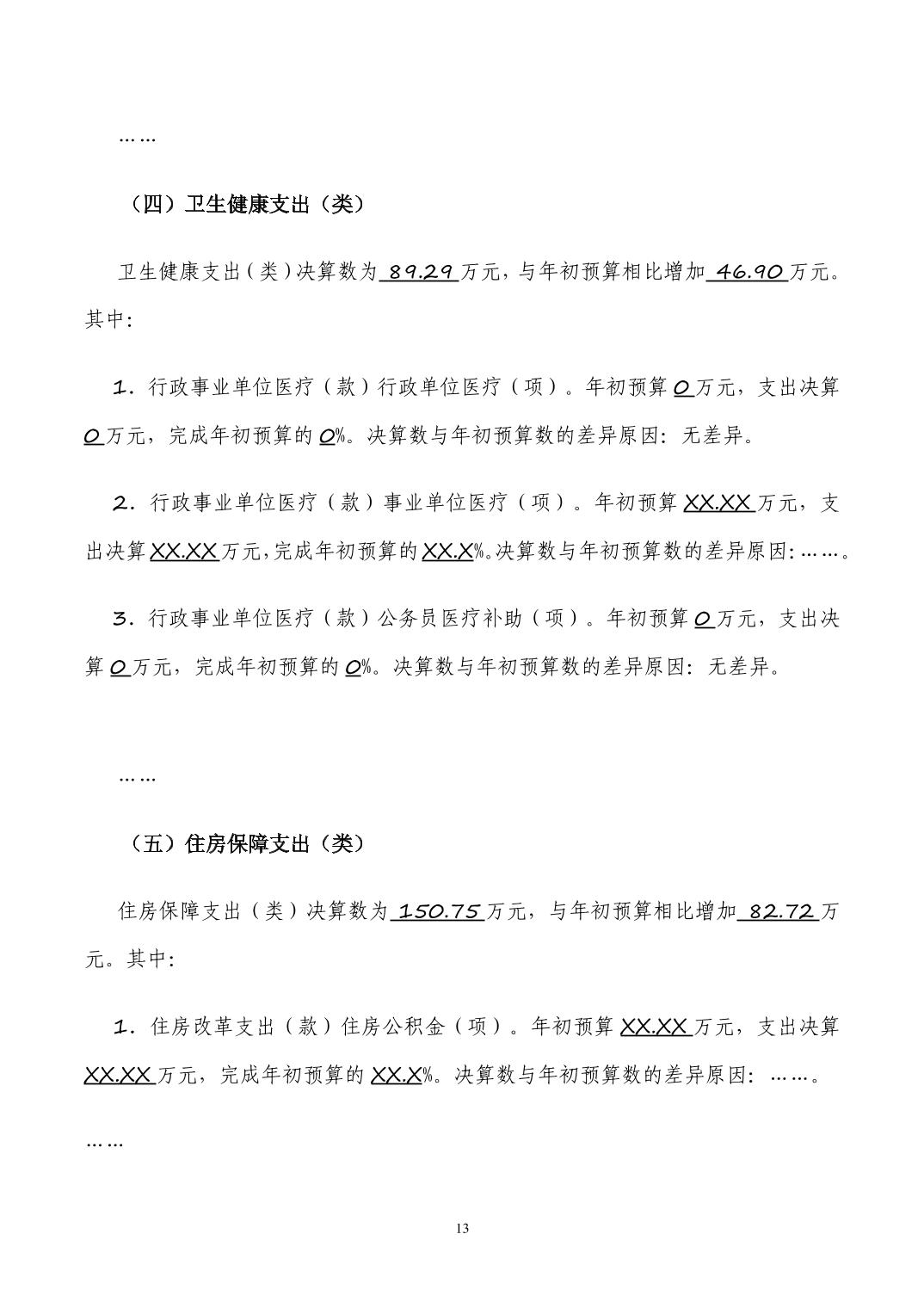 ……

（四）卫生健康支出（类）

卫生健康支出（类）决算数为 89.29 万元，与年初预算相比增加 46.90 万元。其中：

1．行政事业单位医疗（款）行政单位医疗（项）。年初预算 0 万元，支出决算 0 万元，完成年初预算的 0%。决算数与年初预算数的差异原因：无差异。

2．行政事业单位医疗（款）事业单位医疗（项）。年初预算 XX.XX 万元，支出决算 XX.XX 万元，完成年初预算的 XX.X%。决算数与年初预算数的差异原因：……。

3．行政事业单位医疗（款）公务员医疗补助（项）。年初预算 0 万元，支出决算 0 万元，完成年初预算的 0%。决算数与年初预算数的差异原因：无差异。

……

（五）住房保障支出（类）

住房保障支出（类）决算数为 150.75 万元，与年初预算相比增加 82.72 万元。其中：

1．住房改革支出（款）住房公积金（项）。年初预算 XX.XX 万元，支出决算 XX.XX 万元，完成年初预算的 XX.X%。决算数与年初预算数的差异原因：……。

……

13